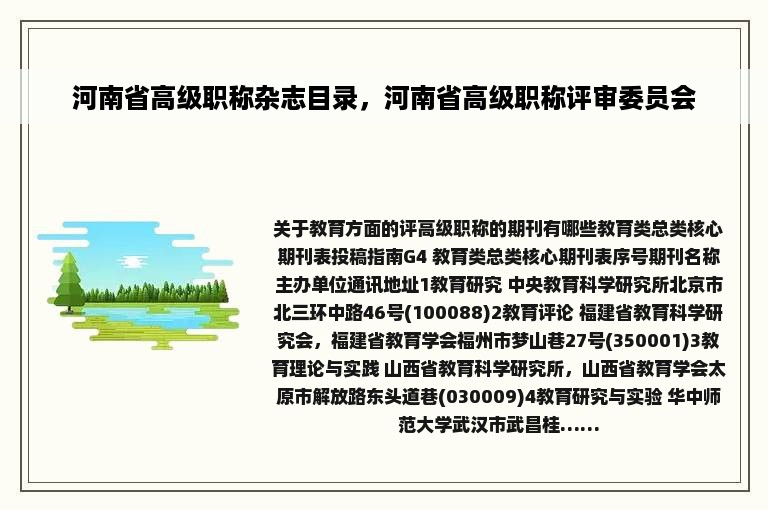 河南省高级职称杂志目录，河南省高级职称评审委员会

关于教育方面的评高级职称的期刊有哪些教育类总类核心期刊表投稿指南G4 教育类总类核心期刊表序号期刊名称主办单位通讯地址1教育研究 中央教育科学研究所北京市北三环中路46号(100088)2教育评论 福建省教育科学研究会，福建省教育学会福州市梦山巷27号(350001)3教育理论与实践 山西省教育科学研究所，山西省教育学会太原市解放路东头道巷(030009)4教育研究与实验 华中师范大学武汉市武昌桂......